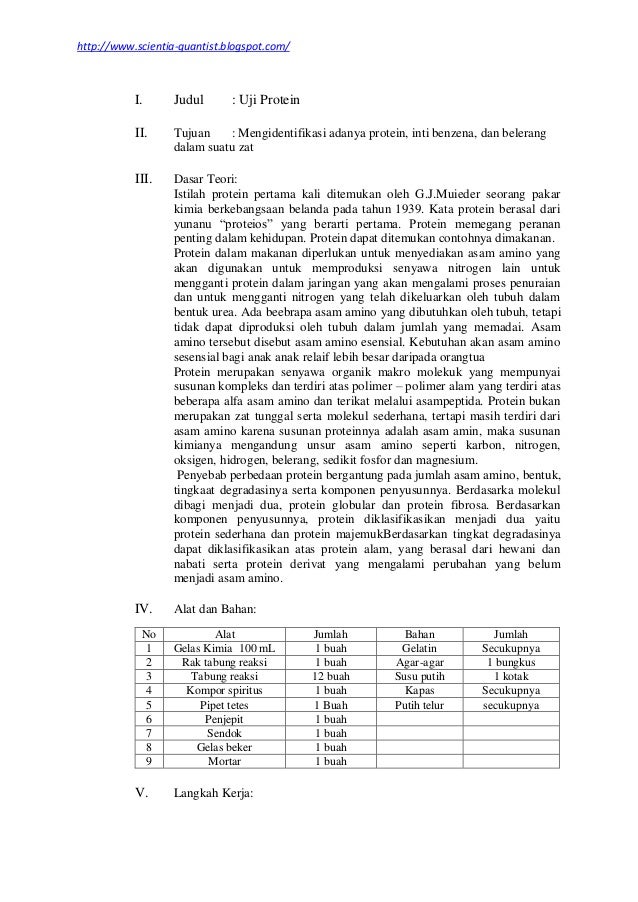 http://www.scientia-quantist.blogspot.com/

I. Judul : Uji Protein

II. Tujuan : Mengidentifikasi adanya protein, inti benzena, dan belerang dalam suatu zat

III. Dasar Teori:
Istilah protein pertama kali ditemukan oleh G.J.Muieder seorang pakar kimia berkebangsaan belanda pada tahun 1939. Kata protein berasal dari yunanu "proteios" yang berarti pertama. Protein memegang peranan penting dalam kehidupan. Protein dapat ditemukan contohnya dimakanan.
Protein dalam makanan diperlukan untuk menyediakan asam amino yang akan digunakan untuk memproduksi senyawa nitrogen lain untuk mengganti protein dalam jaringan yang akan mengalami proses penuraian dan untuk mengganti nitrogen yang telah dikeluarkan oleh tubuh dalam bentuk urea. Ada beebrapa asam amino yang dibutuhkan oleh tubuh, tetapi tidak dapat diproduksi oleh tubuh dalam jumlah yang memadai. Asam amino tersebut disebut asam amino esensial. Kebutuhan akan asam amino sesensial bagi anak anak relaif lebih besar daripada orangtua
Protein merupakan senyawa organik makro molekuk yang mempunyai susunan kompleks dan terdiri atas polimer – polimer alam yang terdiri atas beberapa alfa asam amino dan terikat melalui asampeptida. Protein bukan merupakan zat tunggal serta molekul sederhana, tertapi masih terdiri dari asam amino karena susunan proteinnya adalah asam amin, maka susunan kimianya mengandung unsur asam amino seperti karbon, nitrogen, oksigen, hidrogen, belerang, sedikit fosfor dan magnesium.
Penyebab perbedaan protein bergantung pada jumlah asam amino, bentuk, tingkaat degradasinya serta komponen penyusunnya. Berdasarka molekul dibagi menjadi dua, protein globular dan protein fibrosa. Berdasarkan komponen penyusunnya, protein diklasifikasikan menjadi dua yaitu protein sederhana dan protein majemukBerdasarkan tingkat degradasinya dapat diklasifikasikan atas protein alam, yang berasal dari hewani dan nabati serta protein derivat yang mengalami perubahan yang belum menjadi asam amino.

IV. Alat dan Bahan:

| No | Alat | Jumlah | Bahan | Jumlah |
|---|---|---|---|---|
| 1 | Gelas Kimia 100 mL | 1 buah | Gelatin | Secukupnya |
| 2 | Rak tabung reaksi | 1 buah | Agar-agar | 1 bungkus |
| 3 | Tabung reaksi | 12 buah | Susu putih | 1 kotak |
| 4 | Kompor spiritus | 1 buah | Kapas | Secukupnya |
| 5 | Pipet tetes | 1 Buah | Putih telur | secukupnya |
| 6 | Penjepit | 1 buah | | |
| 7 | Sendok | 1 buah | | |
| 8 | Gelas beker | 1 buah | | |
| 9 | Mortar | 1 buah | | |

V. Langkah Kerja: